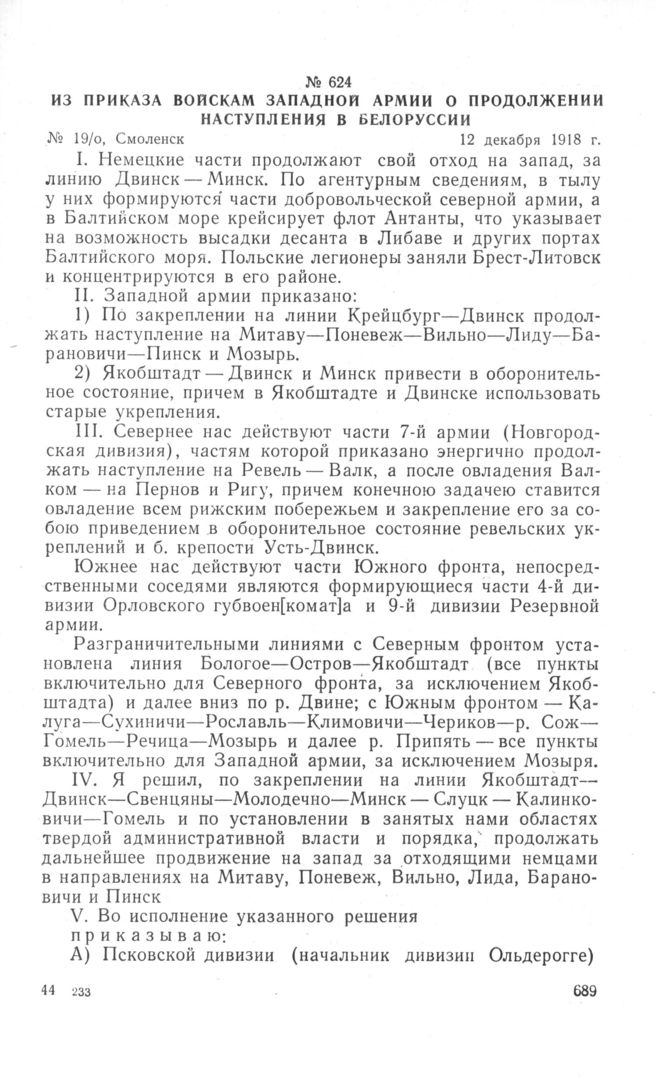 № 624
ИЗ ПРИКАЗА ВОЙСКАМ ЗАПАДНОЙ АРМИИ О ПРОДОЛЖЕНИИ НАСТУПЛЕНИЯ В БЕЛОРУССИИ

№ 19/о, Смоленск 12 декабря 1918 г.

I. Немецкие части продолжают свой отход на запад, за линию Двинск — Минск. По агентурным сведениям, в тылу у них формируются части добровольческой северной армии, а в Балтийском море крейсирует флот Антанты, что указывает на возможность высадки десанта в Либаве и других портах Балтийского моря. Польские легионеры заняли Брест-Литовск и концентрируются в его районе.

II. Западной армии приказано:

1) По закреплении на линии Крейцбург—Двинск продолжать наступление на Митаву—Поневеж—Вильно—Лиду—Барановичи—Пинск и Мозырь.

2) Якобштадт — Двинск и Минск привести в оборонительное состояние, причем в Якобштадте и Двинске использовать старые укрепления.

III. Севернее нас действуют части 7-й армии (Новгородская дивизия), частям которой приказано энергично продолжать наступление на Ревель — Валк, а после овладения Валком — на Пернов и Ригу, причем конечною задачею ставится овладение всем рижским побережьем и закрепление его за собою приведением в оборонительное состояние ревельских укреплений и б. крепости Усть-Двинск.

Южнее нас действуют части Южного фронта, непосредственными соседями являются формирующиеся части 4-й дивизии Орловского губвоен[комат]а и 9-й дивизии Резервной армии.

Разграничительными линиями с Северным фронтом установлена линия Бологое—Остров—Якобштадт (все пункты включительно для Северного фронта, за исключением Якобштадта) и далее вниз по р. Двине; с Южным фронтом — Калуга—Сухиничи—Рославль—Климовичи—Чериков—р. Сож—Гомель—Речица—Мозырь и далее р. Припять — все пункты включительно для Западной армии, за исключением Мозыря.

IV. Я решил, по закреплении на линии Якобштадт—Двинск—Свенцяны—Молодечно—Минск — Слуцк — Калинковичи—Гомель и по установлении в занятых нами областях твердой административной власти и порядка, продолжать дальнейшее продвижение на запад за отходящими немцами в направлениях на Митаву, Поневеж, Вильно, Лида, Барановичи и Пинск

V. Во исполнение указанного решения

приказываю:

А) Псковской дивизии (начальник дивизии Ольдерогге)

44 233 689